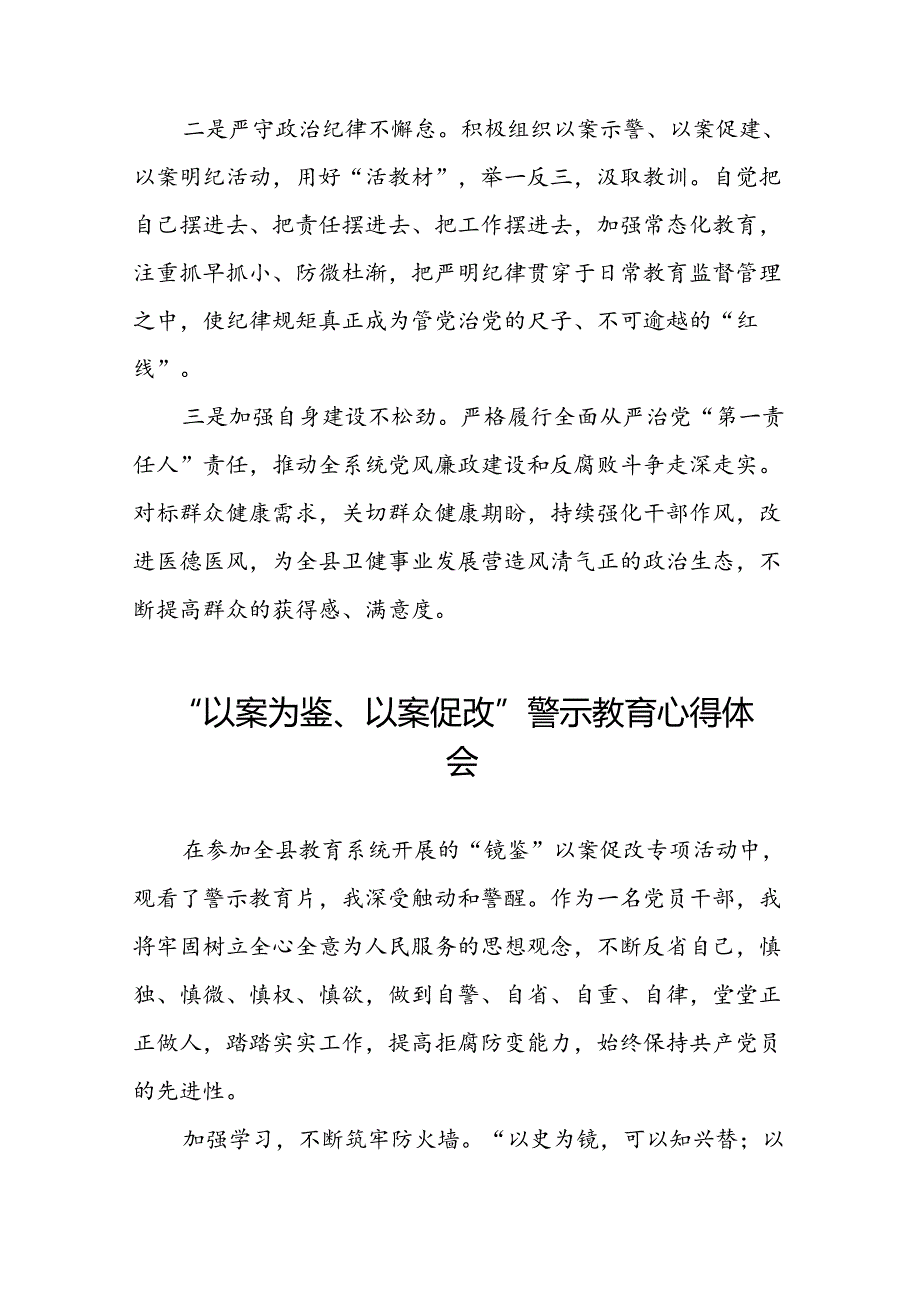 二是严守政治纪律不懈怠。积极组织以案示警、以案促建、以案明纪活动，用好“活教材”，举一反三，汲取教训。自觉把自己摆进去、把责任摆进去、把工作摆进去，加强常态化教育，注重抓早抓小、防微杜渐，把严明纪律贯穿于日常教育监督管理之中，使纪律规矩真正成为管党治党的尺子、不可逾越的“红线”。

三是加强自身建设不松劲。严格履行全面从严治党“第一责任人”责任，推动全系统党风廉政建设和反腐败斗争走深走实。对标群众健康需求，关切群众健康期盼，持续强化干部作风，改进医德医风，为全县卫健事业发展营造风清气正的政治生态，不断提高群众的获得感、满意度。

“以案为鉴、以案促改”警示教育心得体会

在参加全县教育系统开展的“镜鉴”以案促改专项活动中，观看了警示教育片，我深受触动和警醒。作为一名党员干部，我将牢固树立全心全意为人民服务的思想观念，不断反省自己，慎独、慎微、慎权、慎欲，做到自警、自省、自重、自律，堂堂正正做人，踏踏实实工作，提高拒腐防变能力，始终保持共产党员的先进性。

加强学习，不断筑牢防火墙。“以史为镜，可以知兴替；以